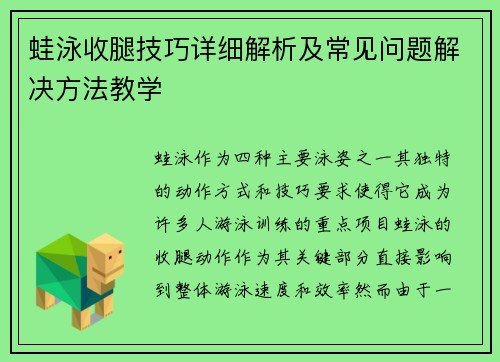 蛙泳收腿技巧详细解析及常见问题解决方法教学

蛙泳作为四种主要泳姿之一其独特的动作方式和技巧要求使得它成为许多人游泳训练的重点项目蛙泳的收腿动作作为其关键部分直接影响到整体游泳速度和效率然而由于一